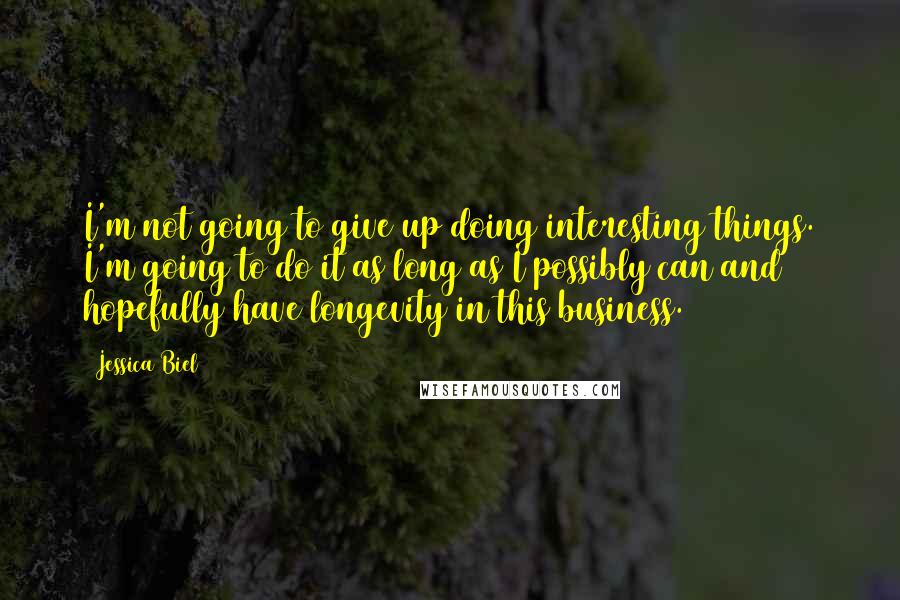 I'm not going to give up doing interesting things. I'm going to do it as long as I possibly can and hopefully have longevity in this business.

Jessica Biel

WISEFAMOUSQUOTES.COM